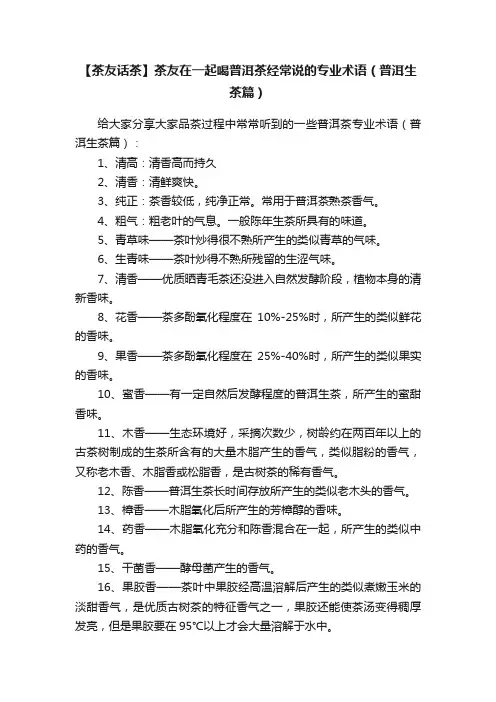 【茶友话茶】茶友在一起喝普洱茶经常说的专业术语（普洱生茶篇）

给大家分享大家品茶过程中常常听到的一些普洱茶专业术语（普洱生茶篇）：

1、清高：清香高而持久

2、清香：清鲜爽快。

3、纯正：茶香较低，纯净正常。常用于普洱茶熟茶香气。

4、粗气：粗老叶的气息。一般陈年生茶所具有的味道。

5、青草味——茶叶炒得很不熟所产生的类似青草的气味。

6、生青味——茶叶炒得不熟所残留的生涩气味。

7、清香——优质晒青毛茶还没进入自然发酵阶段，植物本身的清新香味。

8、花香——茶多酚氧化程度在 10%-25%时，所产生的类似鲜花的香味。

9、果香——茶多酚氧化程度在 25%-40%时，所产生的类似果实的香味。

10、蜜香——有一定自然后发酵程度的普洱生茶，所产生的蜜甜香味。

11、木香——生态环境好，采摘次数少，树龄约在两百年以上的古茶树制成的生茶所含有的大量木脂产生的香气，类似脂粉的香气，又称老木香、木脂香或松脂香，是古树茶的稀有香气。

12、陈香——普洱生茶长时间存放所产生的类似老木头的香气。

13、樟香——木脂氧化后所产生的芳樟醇的香味。

14、药香——木脂氧化充分和陈香混合在一起，所产生的类似中药的香气。

15、干菌香——酵母菌产生的香气。

16、果胶香——茶叶中果胶经高温溶解后产生的类似煮嫩玉米的淡甜香气，是优质古树茶的特征香气之一，果胶还能使茶汤变得稠厚发亮，但是果胶要在 95°C以上才会大量溶解于水中。